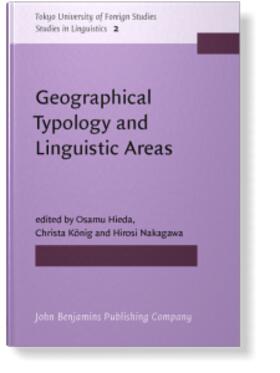 Tokyo University of Foreign Studies
Studies in Linguistics 2

Geographical Typology and Linguistic Areas

edited by Osamu Hieda, Christa König and Hirosi Nakagawa

John Benjamins Publishing Company